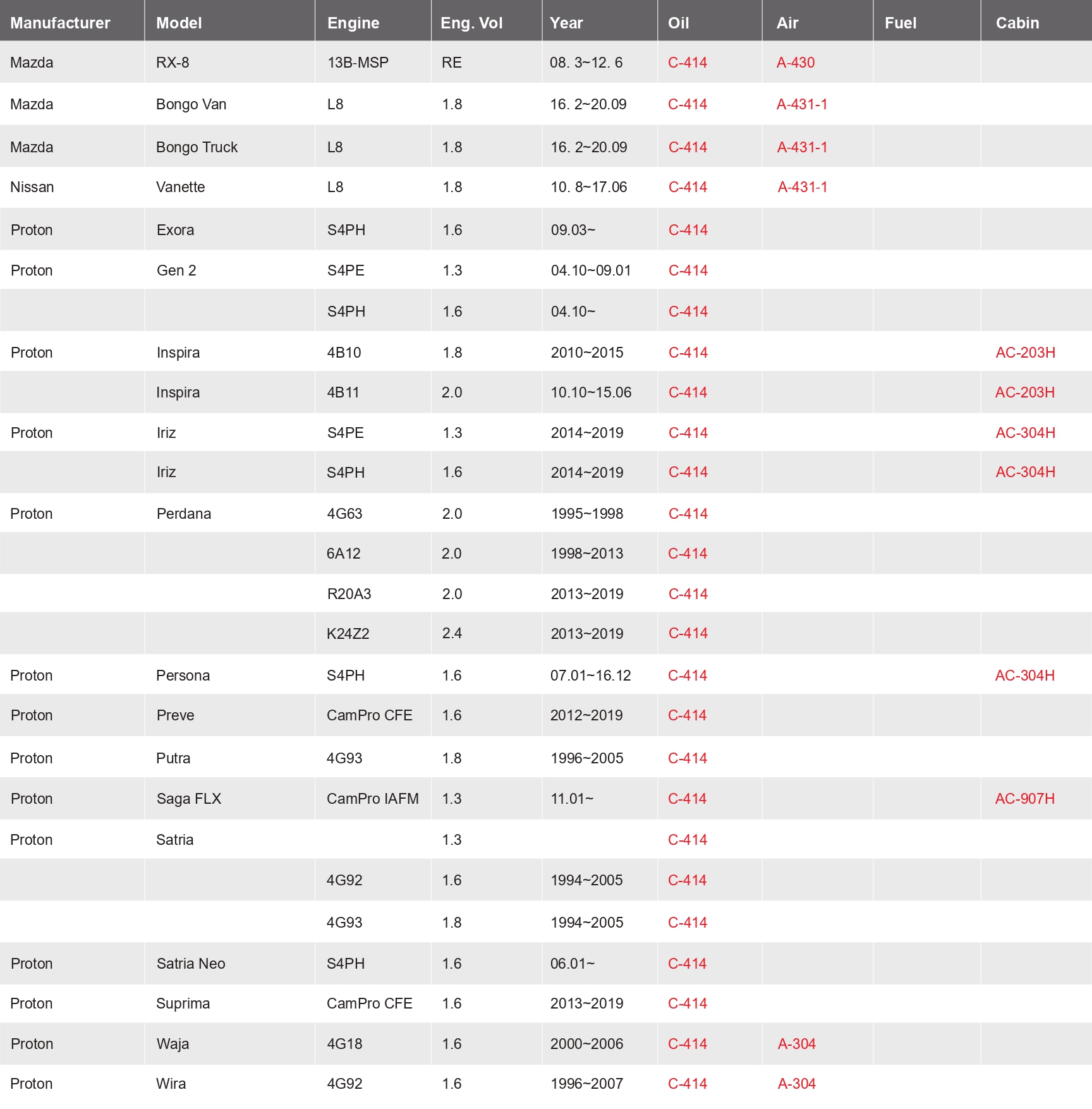 | Manufacturer | Model | Engine | Eng. Vol | Year | Oil | Air | Fuel | Cabin |
|---|---|---|---|---|---|---|---|---|
| Mazda | RX-8 | 13B-MSP | RE | 08. 3~12. 6 | C-414 | A-430 | | |
| Mazda | Bongo Van | L8 | 1.8 | 16. 2~20.09 | C-414 | A-431-1 | | |
| Mazda | Bongo Truck | L8 | 1.8 | 16. 2~20.09 | C-414 | A-431-1 | | |
| Nissan | Vanette | L8 | 1.8 | 10. 8~17.06 | C-414 | A-431-1 | | |
| Proton | Exora | S4PH | 1.6 | 09.03~ | C-414 | | | |
| Proton | Gen 2 | S4PE | 1.3 | 04.10~09.01 | C-414 | | | |
| | | S4PH | 1.6 | 04.10~ | C-414 | | | |
| Proton | Inspira | 4B10 | 1.8 | 2010~2015 | C-414 | | | AC-203H |
| | Inspira | 4B11 | 2.0 | 10.10~15.06 | C-414 | | | AC-203H |
| Proton | Iriz | S4PE | 1.3 | 2014~2019 | C-414 | | | AC-304H |
| | Iriz | S4PH | 1.6 | 2014~2019 | C-414 | | | AC-304H |
| Proton | Perdana | 4G63 | 2.0 | 1995~1998 | C-414 | | | |
| | | 6A12 | 2.0 | 1998~2013 | C-414 | | | |
| | | R20A3 | 2.0 | 2013~2019 | C-414 | | | |
| | | K24Z2 | 2.4 | 2013~2019 | C-414 | | | |
| Proton | Persona | S4PH | 1.6 | 07.01~16.12 | C-414 | | | AC-304H |
| Proton | Preve | CamPro CFE | 1.6 | 2012~2019 | C-414 | | | |
| Proton | Putra | 4G93 | 1.8 | 1996~2005 | C-414 | | | |
| Proton | Saga FLX | CamPro IAFM | 1.3 | 11.01~ | C-414 | | | AC-907H |
| Proton | Satria | | 1.3 | | C-414 | | | |
| | | 4G92 | 1.6 | 1994~2005 | C-414 | | | |
| | | 4G93 | 1.8 | 1994~2005 | C-414 | | | |
| Proton | Satria Neo | S4PH | 1.6 | 06.01~ | C-414 | | | |
| Proton | Suprima | CamPro CFE | 1.6 | 2013~2019 | C-414 | | | |
| Proton | Waja | 4G18 | 1.6 | 2000~2006 | C-414 | A-304 | | |
| Proton | Wira | 4G92 | 1.6 | 1996~2007 | C-414 | A-304 | | |